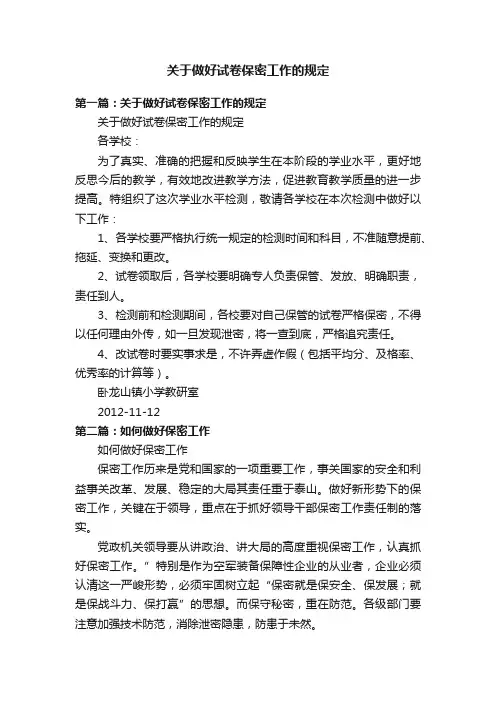 关于做好试卷保密工作的规定

第一篇：关于做好试卷保密工作的规定

关于做好试卷保密工作的规定

各学校：

为了真实、准确的把握和反映学生在本阶段的学业水平，更好地反思今后的教学，有效地改进教学方法，促进教育教学质量的进一步提高。特组织了这次学业水平检测，敬请各学校在本次检测中做好以下工作：

1、各学校要严格执行统一规定的检测时间和科目，不准随意提前、拖延、变换和更改。

2、试卷领取后，各学校要明确专人负责保管、发放、明确职责，责任到人。

3、检测前和检测期间，各校要对自己保管的试卷严格保密，不得以任何理由外传，如一旦发现泄密，将一查到底，严格追究责任。

4、改试卷时要实事求是，不许弄虚作假（包括平均分、及格率、优秀率的计算等）。

卧龙山镇小学教研室

2012-11-12

第二篇：如何做好保密工作

如何做好保密工作

保密工作历来是党和国家的一项重要工作，事关国家的安全和利益事关改革、发展、稳定的大局其责任重于泰山。做好新形势下的保密工作，关键在于领导，重点在于抓好领导干部保密工作责任制的落实。

党政机关领导要从讲政治、讲大局的高度重视保密工作，认真抓好保密工作。”特别是作为空军装备保障性企业的从业者，企业必须认清这一严峻形势，必须牢固树立起“保密就是保安全、保发展；就是保战斗力、保打赢”的思想。而保守秘密，重在防范。各级部门要注意加强技术防范，消除泄密隐患，防患于未然。